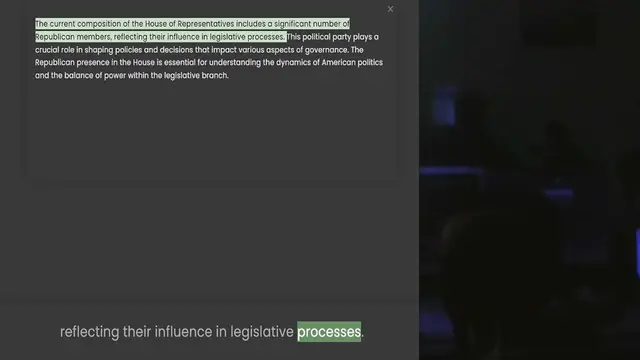 ×

The current composition of the House of Representatives includes a significant number of Republican members, reflecting their influence in legislative processes. This political party plays a crucial role in shaping policies and decisions that impact various aspects of governance. The Republican presence in the House is essential for understanding the dynamics of American politics and the balance of power within the legislative branch.

reflecting their influence in legislative processes.